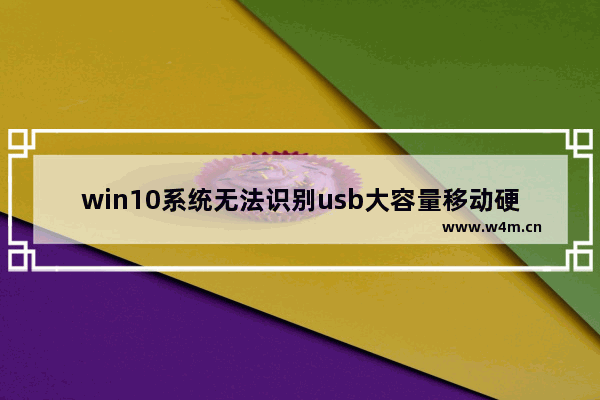 win10系统无法识别usb大容量移动硬

www.w4m.cn